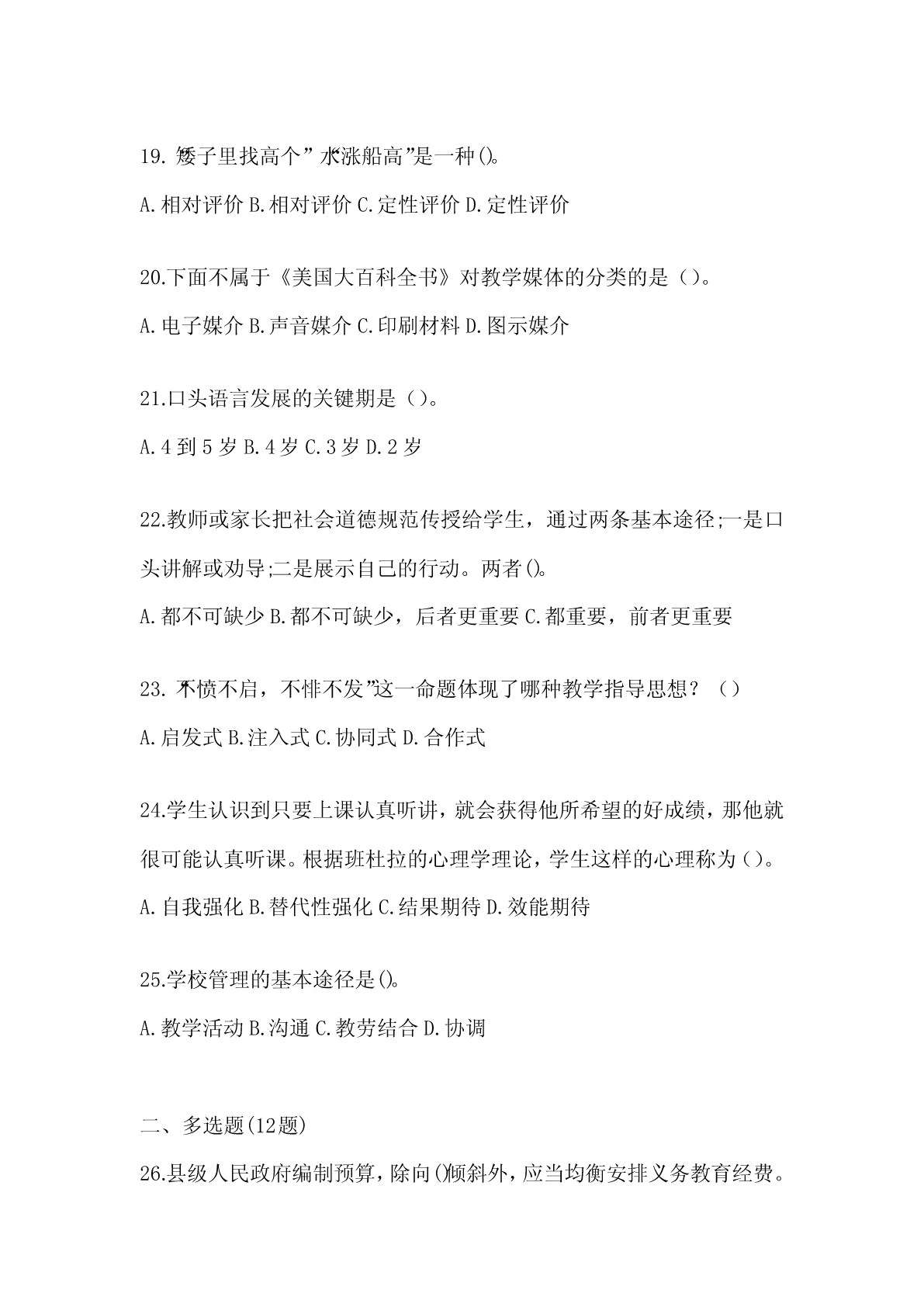 19.“矮子里找高个”“水涨船高”是一种()。

A.相对评价 B.相对评价 C.定性评价 D.定性评价

20.下面不属于《美国大百科全书》对教学媒体的分类的是（）。

A.电子媒介 B.声音媒介 C.印刷材料 D.图示媒介

21.口头语言发展的关键期是（）。

A.4 到 5 岁 B.4 岁 C.3 岁 D.2 岁

22.教师或家长把社会道德规范传授给学生，通过两条基本途径;一是口头讲解或劝导;二是展示自己的行动。两者()。

A.都不可缺少 B.都不可缺少，后者更重要 C.都重要，前者更重要

23.“不愤不启，不悱不发”这一命题体现了哪种教学指导思想？（）

A.启发式 B.注入式 C.协同式 D.合作式

24.学生认识到只要上课认真听讲，就会获得他所希望的好成绩，那他就很可能认真听课。根据班杜拉的心理学理论，学生这样的心理称为（）。

A.自我强化 B.替代性强化 C.结果期待 D.效能期待

25.学校管理的基本途径是()。

A.教学活动 B.沟通 C.教劳结合 D.协调

二、多选题(12题)

26.县级人民政府编制预算，除向()倾斜外，应当均衡安排义务教育经费。